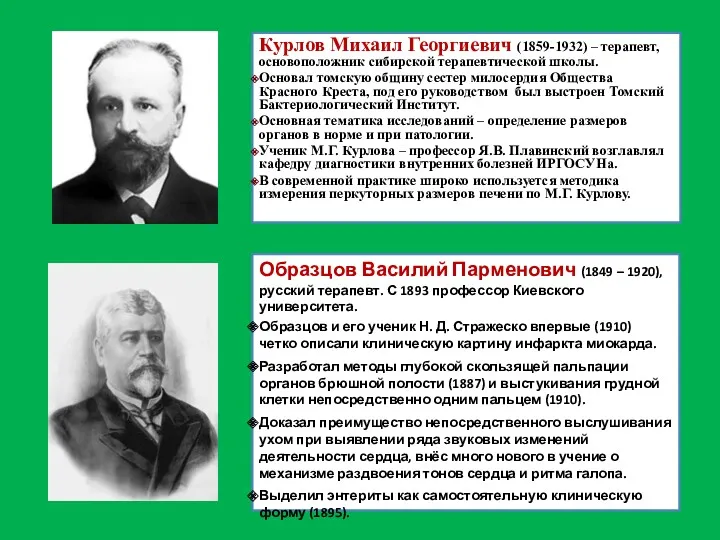 Курлов Михаил Георгиевич (1859-1932) – терапевт, основоположник сибирской терапевтической школы.

Основал томскую общину сестер милосердия Общества Красного Креста, под его руководством был выстроен Томский Бактериологический Институт.

Основная тематика исследований – определение размеров органов в норме и при патологии.

Ученик М.Г. Курлова – профессор Я.В. Плавинский возглавлял кафедру диагностики внутренних болезней ИРГОСУНа.

В современной практике широко используется методика измерения перкуторных размеров печени по М.Г. Курлову.

Образцов Василий Парменович (1849 – 1920), русский терапевт. С 1893 профессор Киевского университета.

Образцов и его ученик Н. Д. Стражеско впервые (1910) четко описали клиническую картину инфаркта миокарда.

Разработал методы глубокой скользящей пальпации органов брюшной полости (1887) и выстукивания грудной клетки непосредственно одним пальцем (1910).

Доказал преимущество непосредственного выслушивания ухом при выявлении ряда звуковых изменений деятельности сердца, внёс много нового в учение о механизме раздвоения тонов сердца и ритма галопа.

Выделил энтериты как самостоятельную клиническую форму (1895).